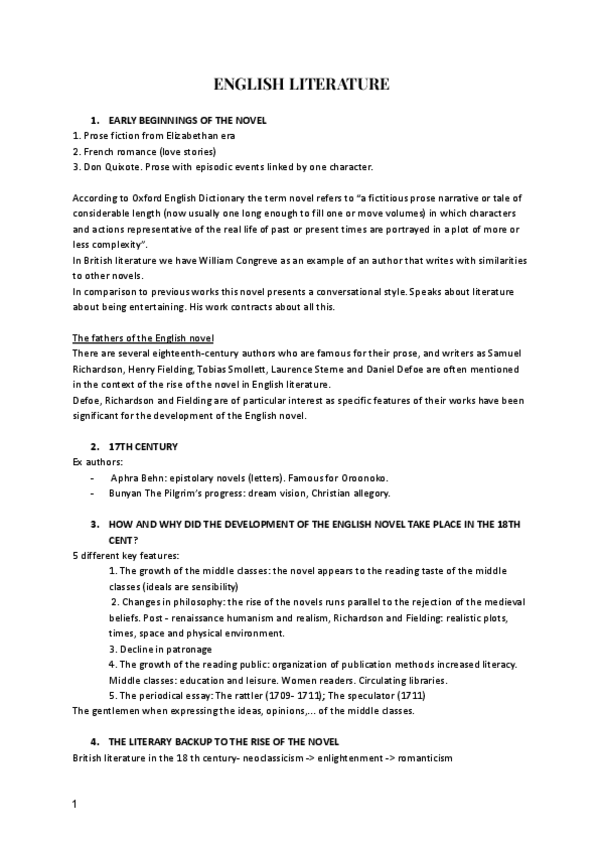 ENGLISH LITERATURE

1. EARLY BEGINNINGS OF THE NOVEL

1. Prose fiction from Elizabethan era
2. French romance (love stories)
3. Don Quixote. Prose with episodic events linked by one character.

According to Oxford English Dictionary the term novel refers to "a fictitious prose narrative or tale of considerable length (now usually one long enough to fill one or move volumes) in which characters and actions representative of the real life of past or present times are portrayed in a plot of more or less complexity".
In British literature we have William Congreve as an example of an author that writes with similarities to other novels.
In comparison to previous works this novel presents a conversational style. Speaks about literature about being entertaining. His work contracts about all this.

The fathers of the English novel
There are several eighteenth-century authors who are famous for their prose, and writers as Samuel Richardson, Henry Fielding, Tobias Smollett, Laurence Sterne and Daniel Defoe are often mentioned in the context of the rise of the novel in English literature.
Defoe, Richardson and Fielding are of particular interest as specific features of their works have been significant for the development of the English novel.

2. 17TH CENTURY

Ex authors:
- Aphra Behn: epistolary novels (letters). Famous for Oroonoko.
- Bunyan The Pilgrim's progress: dream vision, Christian allegory.

3. HOW AND WHY DID THE DEVELOPMENT OF THE ENGLISH NOVEL TAKE PLACE IN THE 18TH CENT?

5 different key features:
1. The growth of the middle classes: the novel appears to the reading taste of the middle classes (ideals are sensibility)
2. Changes in philosophy: the rise of the novels runs parallel to the rejection of the medieval beliefs. Post - renaissance humanism and realism, Richardson and Fielding: realistic plots, times, space and physical environment.
3. Decline in patronage
4. The growth of the reading public: organization of publication methods increased literacy. Middle classes: education and leisure. Women readers. Circulating libraries.
5. The periodical essay: The rattler (1709- 1711); The speculator (1711)
The gentlemen when expressing the ideas, opinions,... of the middle classes.

4. THE LITERARY BACKUP TO THE RISE OF THE NOVEL

British literature in the 18 th century- neoclassicism -> enlightenment -> romanticism

1